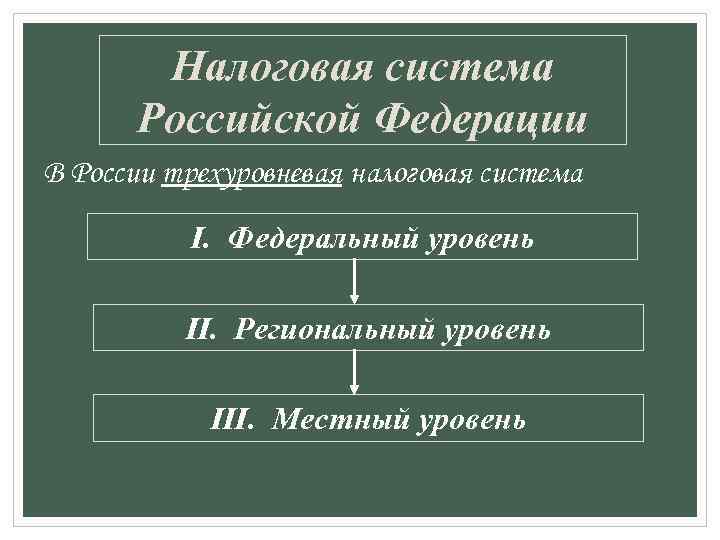 Налоговая система Российской Федерации

В России трехуровневая налоговая система

I. Федеральный уровень

II. Региональный уровень

III. Местный уровень